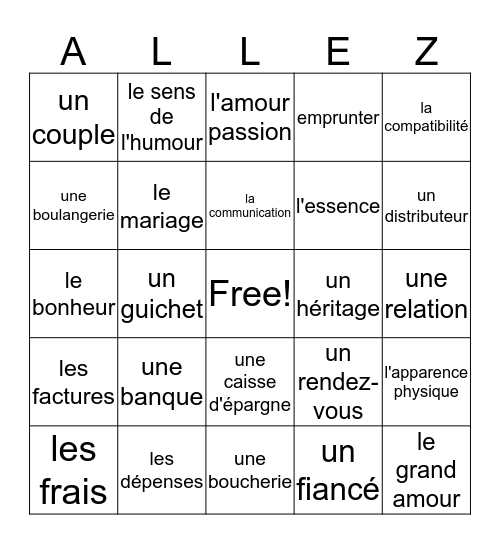 | A | L | L | E | Z |
|---|---|---|---|---|
| un couple | le sens de l'humour | l'amour passion | emprunter | la compatibilité |
| une boulangerie | le mariage | la communication | l'essence | un distributeur |
| le bonheur | un guichet | Free! | un héritage | une relation |
| les factures | une banque | une caisse d'épargne | un rendez-vous | l'apparence physique |
| les frais | les dépenses | une boucherie | un fiancé | le grand amour |